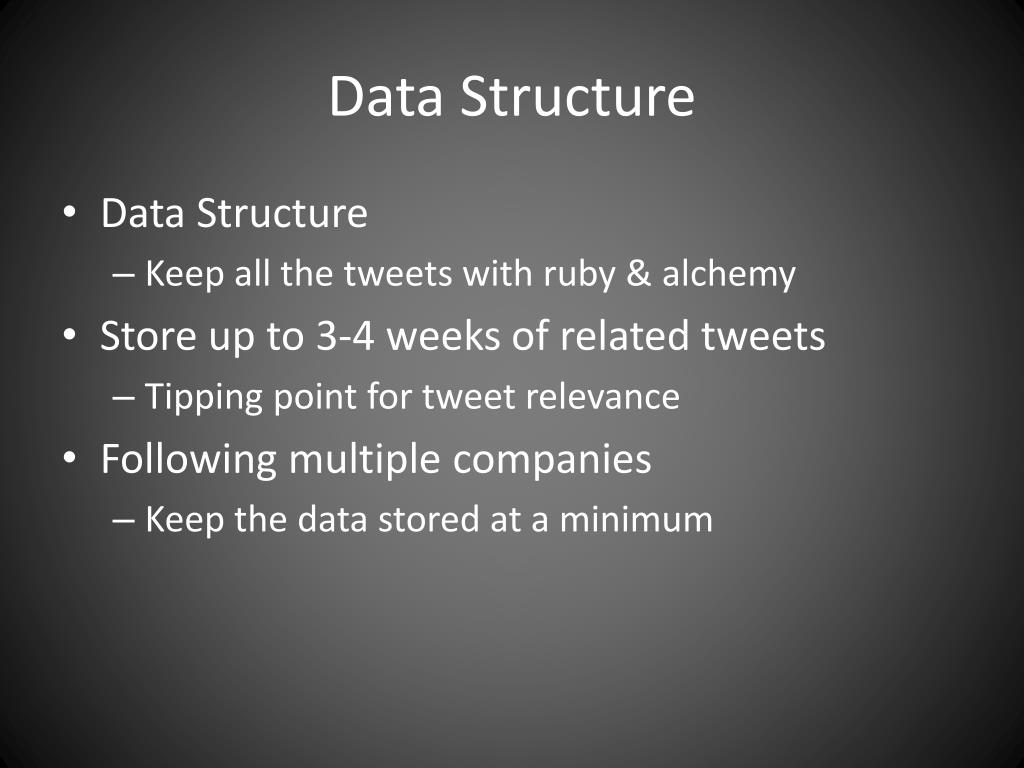 Data Structure

• Data Structure
– Keep all the tweets with ruby & alchemy
• Store up to 3-4 weeks of related tweets
– Tipping point for tweet relevance
• Following multiple companies
– Keep the data stored at a minimum